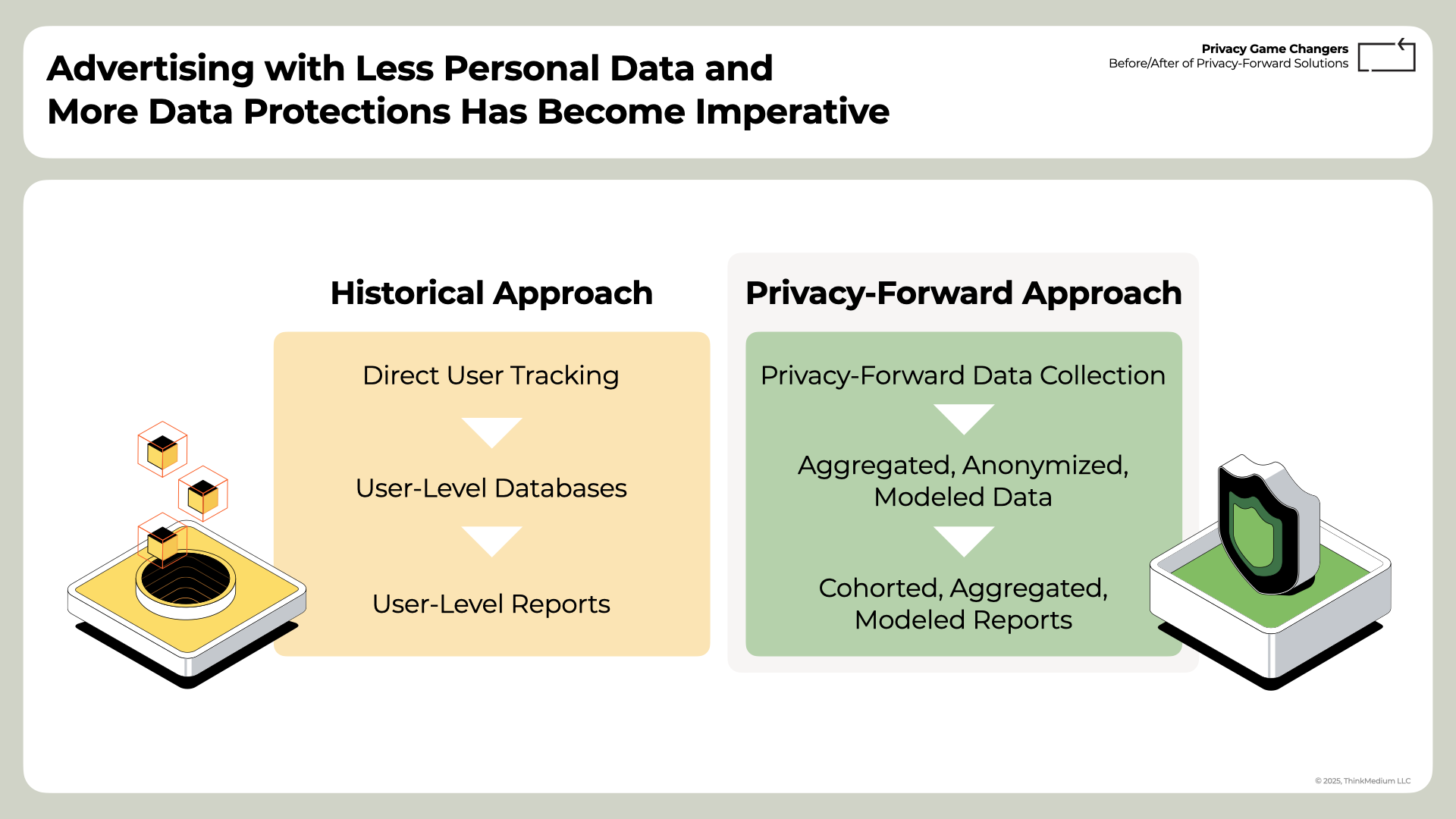 Advertising with Less Personal Data and More Data Protections Has Become Imperative

Privacy Game Changers
Before/After of Privacy-Forward Solutions

Historical Approach

Direct User Tracking

User-Level Databases

User-Level Reports

Privacy-Forward Approach

Privacy-Forward Data Collection

Aggregated, Anonymized, Modeled Data

Cohorted, Aggregated, Modeled Reports

© 2025, ThinkMedium LLC